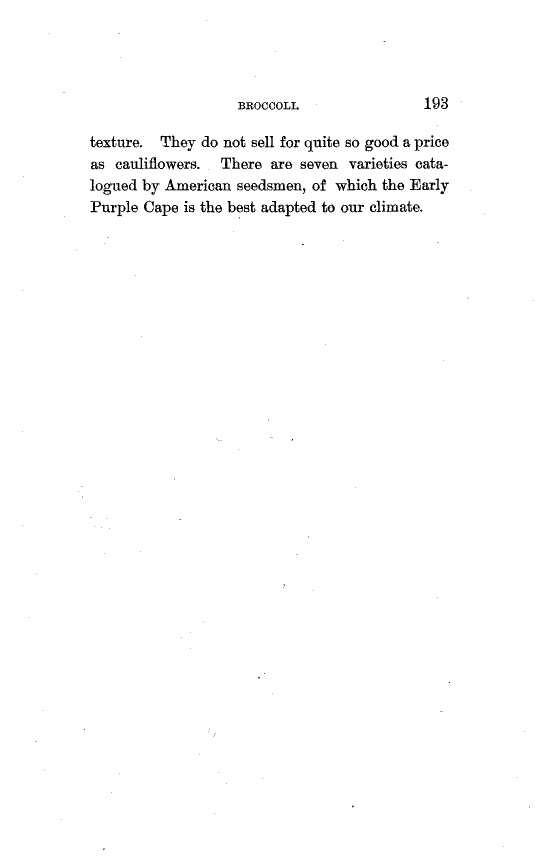 BROCCOLI. 193

texture. They do not sell for quite so good a price as cauliflowers. There are seven varieties catalogued by American seedsmen, of which the Early Purple Cape is the best adapted to our climate.